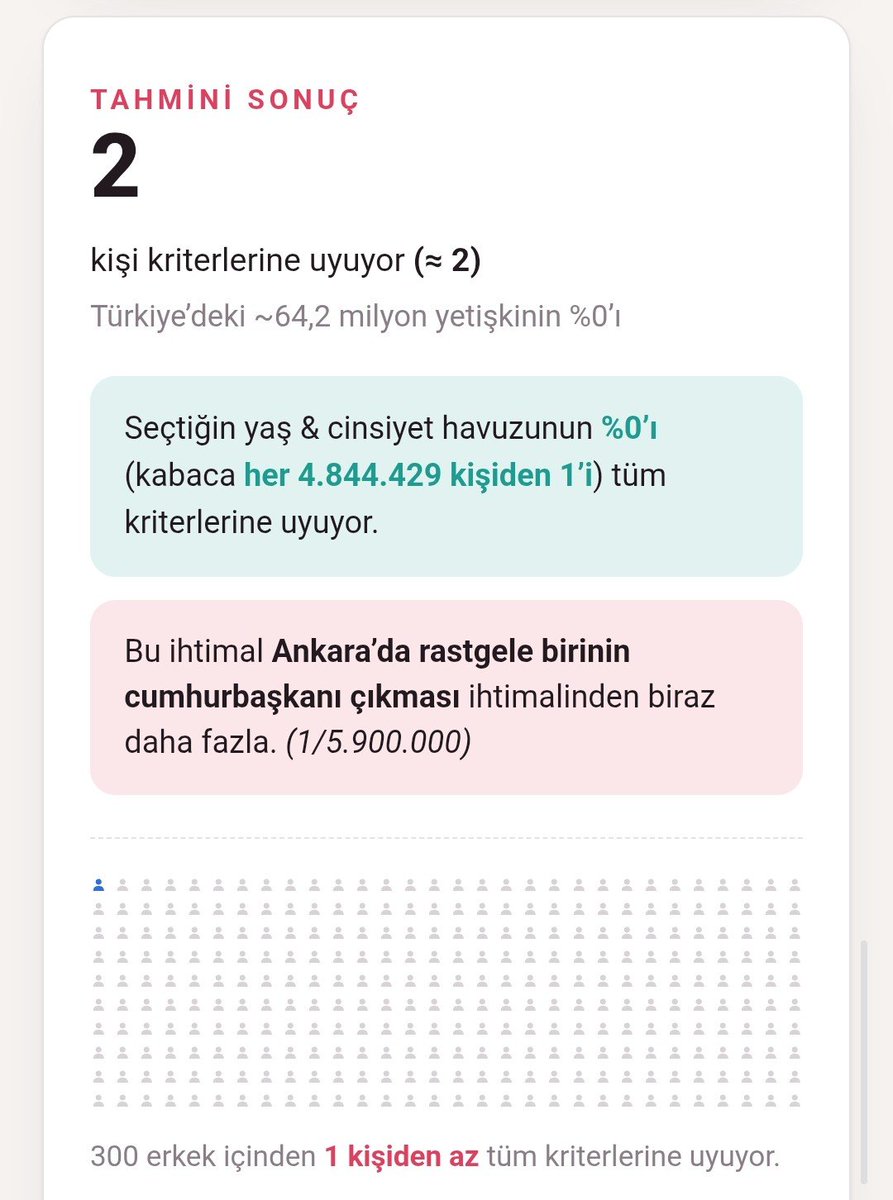 TAHMİNİ SONUÇ
2

kişi kriterlerine uyuyor (≈ 2)

Türkiye'deki ~64,2 milyon yetişkinin %0'ı

Seçtiğin yaş & cinsiyet havuzunun %0'ı (kabaca her 4.844.429 kişiden 1'i) tüm kriterlerine uyuyor.

Bu ihtimal Ankara'da rastgele birinin cumhurbaşkanı çıkması ihtimalinden biraz daha fazla. (1/5.900.000)

300 erkek içinden 1 kişiden az tüm kriterlerine uyuyor.